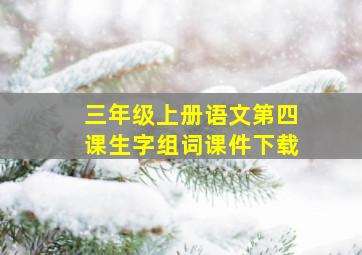 三年级上册语文第四课生字组词课件下载